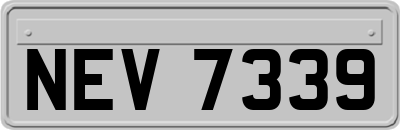 NEV 7339